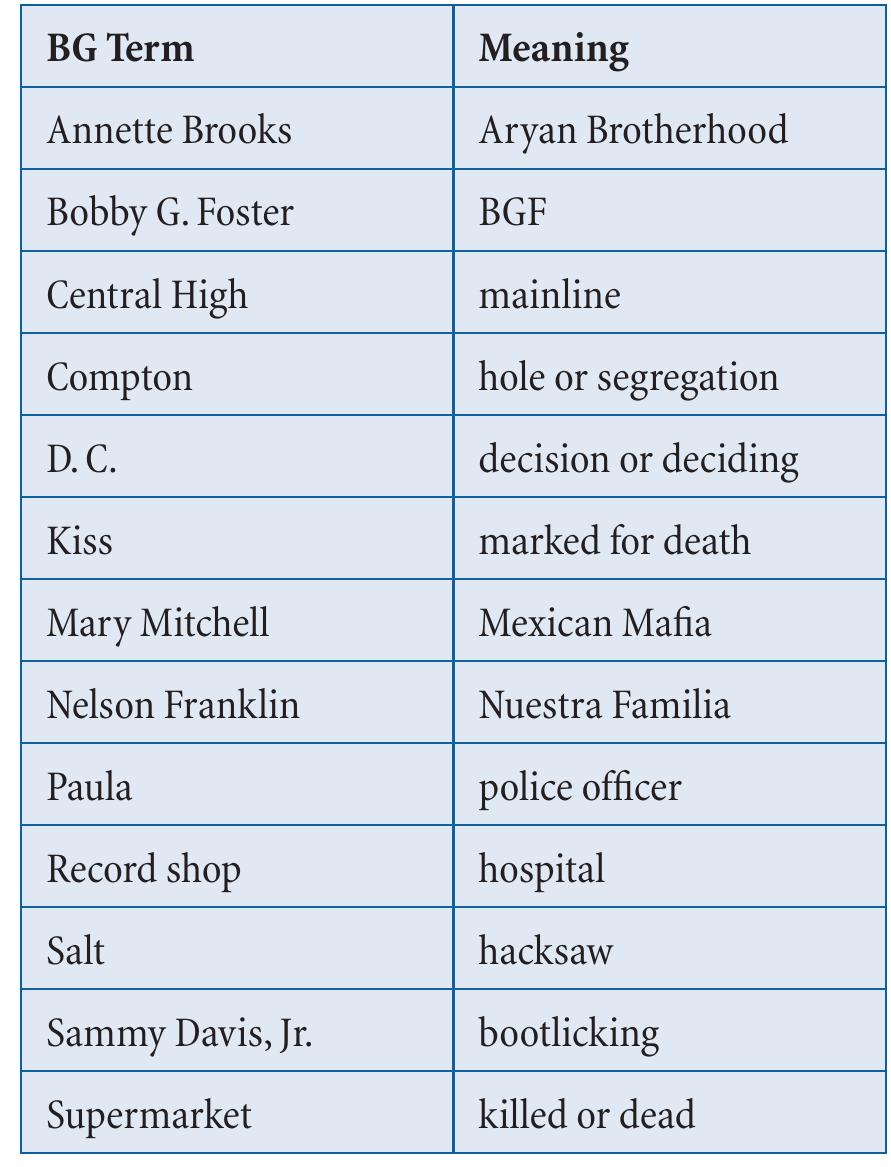 | BG Term | Meaning |
|---|---|
| Annette Brooks | Aryan Brotherhood |
| Bobby G. Foster | BGF |
| Central High | mainline |
| Compton | hole or segregation |
| D. C. | decision or deciding |
| Kiss | marked for death |
| Mary Mitchell | Mexican Mafia |
| Nelson Franklin | Nuestra Familia |
| Paula | police officer |
| Record shop | hospital |
| Salt | hacksaw |
| Sammy Davis, Jr. | bootlicking |
| Supermarket | killed or dead |